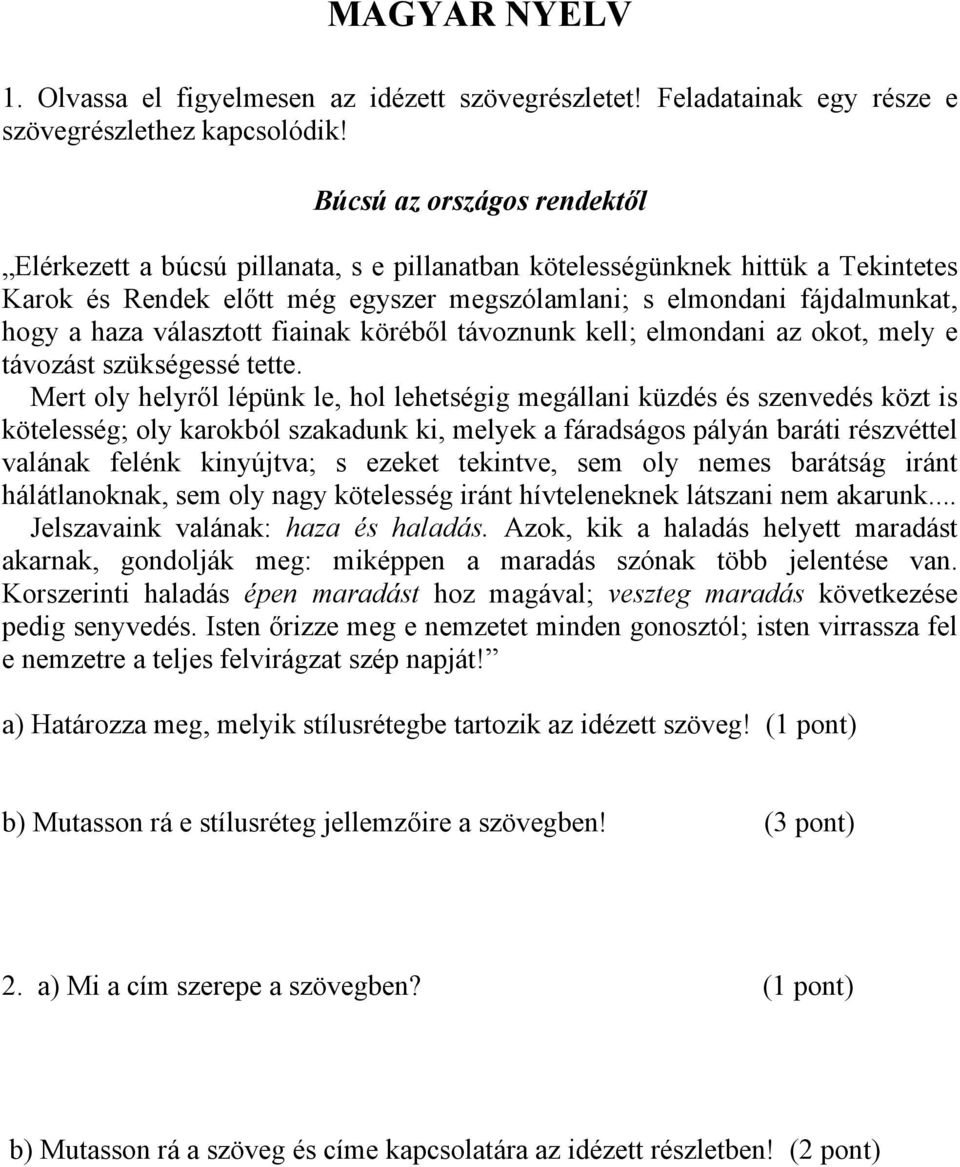 MAGYAR NYELV

1. Olvassa el figyelmesen az idézett szövegrészletet! Feladatainak egy része e szövegrészlethez kapcsolódik!

Búcsú az országos rendektől

„Elérkezett a búcsú pillanata, s e pillanatban kötelességünknek hittük a Tekintetes Karok és Rendek előtt még egyszer megszólamlani; s elmondani fájdalmunkat, hogy a haza választott fiainak köréből távoznunk kell; elmondani az okot, mely e távozást szükségessé tette.

Mert oly helyről lépünk le, hol lehetségig megállani küzdés és szenvedés közt is kötelesség; oly karokból szakadunk ki, melyek a fáradságos pályán baráti részvéttel valának felénk kinyújtva; s ezeket tekintve, sem oly nemes barátság iránt hálátlanoknak, sem oly nagy kötelesség iránt hívteleneknek látszani nem akarunk.... Jelszavaink valának: haza és haladás. Azok, kik a haladás helyett maradást akarnak, gondolják meg: miképpen a maradás szónak több jelentése van. Korszerinti haladás épen maradást hoz magával; veszteg maradás következése pedig senyvedés. Isten őrizze meg e nemzetet minden gonosztól; isten virrassza fel e nemzetre a teljes felvirágzat szép napját!”

a) Határozza meg, melyik stílusrétegbe tartozik az idézett szöveg! (1 pont)

b) Mutasson rá e stílusréteg jellemzőire a szövegben! (3 pont)

2. a) Mi a cím szerepe a szövegben? (1 pont)

b) Mutasson rá a szöveg és címe kapcsolatára az idézett részletben! (2 pont)